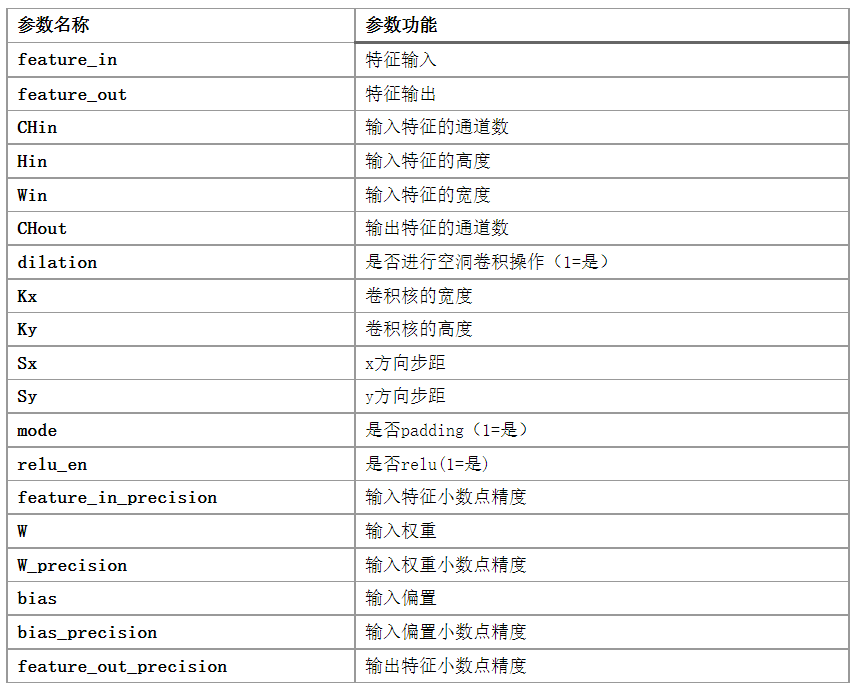 | 参数名称 | 参数功能 |
|---|---|
| feature_in | 特征输入 |
| feature_out | 特征输出 |
| CHin | 输入特征的通道数 |
| Hin | 输入特征的高度 |
| Win | 输入特征的宽度 |
| CHout | 输出特征的通道数 |
| dilation | 是否进行空洞卷积操作（1=是） |
| Kx | 卷积核的宽度 |
| Ky | 卷积核的高度 |
| Sx | x方向步距 |
| Sy | y方向步距 |
| mode | 是否padding（1=是） |
| relu_en | 是否relu(1=是) |
| feature_in_precision | 输入特征小数点精度 |
| W | 输入权重 |
| W_precision | 输入权重小数点精度 |
| bias | 输入偏置 |
| bias_precision | 输入偏置小数点精度 |
| feature_out_precision | 输出特征小数点精度 |